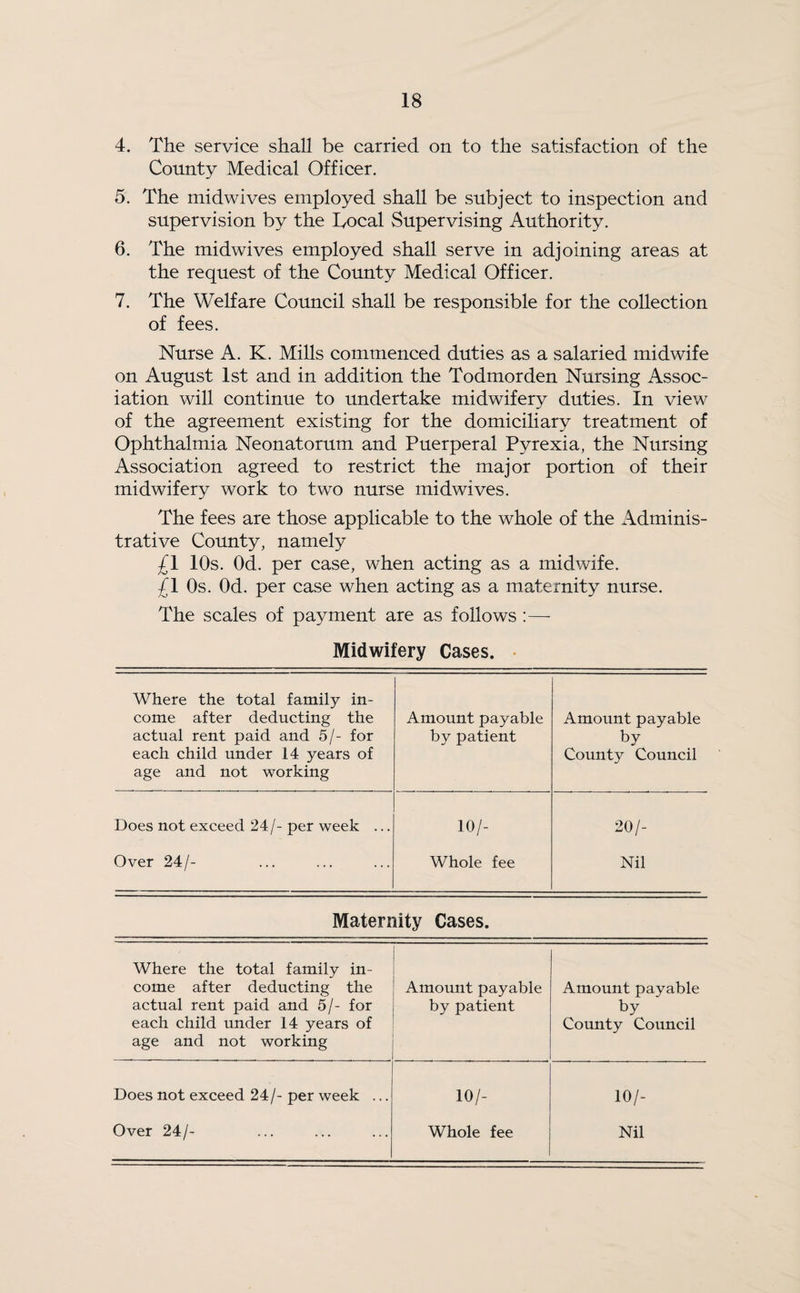 18

4. The service shall be carried on to the satisfaction of the County Medical Officer.

5. The midwives employed shall be subject to inspection and supervision by the Local Supervising Authority.

6. The midwives employed shall serve in adjoining areas at the request of the County Medical Officer.

7. The Welfare Council shall be responsible for the collection of fees.

Nurse A. K. Mills commenced duties as a salaried midwife on August 1st and in addition the Todmorden Nursing Association will continue to undertake midwifery duties. In view of the agreement existing for the domiciliary treatment of Ophthalmia Neonatorum and Puerperal Pyrexia, the Nursing Association agreed to restrict the major portion of their midwifery work to two nurse midwives.

The fees are those applicable to the whole of the Administrative County, namely
£1 10s. 0d. per case, when acting as a midwife.
£1 0s. 0d. per case when acting as a maternity nurse.
The scales of payment are as follows :—

Midwifery Cases.

| Where the total family income after deducting the actual rent paid and 5/- for each child under 14 years of age and not working | Amount payable by patient | Amount payable by County Council |
|---|---|---|
| Does not exceed 24/- per week ... | 10/- | 20/- |
| Over 24/- ... ... ... | Whole fee | Nil |

Maternity Cases.

| Where the total family income after deducting the actual rent paid and 5/- for each child under 14 years of age and not working | Amount payable by patient | Amount payable by County Council |
|---|---|---|
| Does not exceed 24/- per week ... | 10/- | 10/- |
| Over 24/- ... ... ... | Whole fee | Nil |